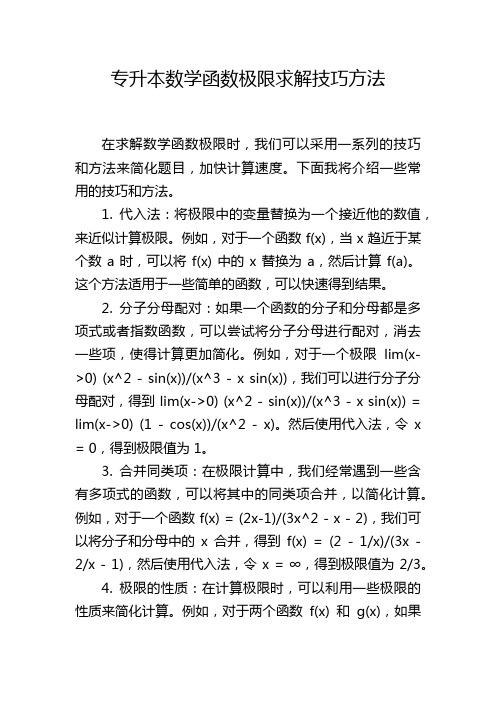 专升本数学函数极限求解技巧方法

在求解数学函数极限时，我们可以采用一系列的技巧和方法来简化题目，加快计算速度。下面我将介绍一些常用的技巧和方法。

1. 代入法：将极限中的变量替换为一个接近他的数值，来近似计算极限。例如，对于一个函数 f(x)，当 x 趋近于某个数 a 时，可以将 f(x) 中的 x 替换为 a，然后计算 f(a)。这个方法适用于一些简单的函数，可以快速得到结果。

2. 分子分母配对：如果一个函数的分子和分母都是多项式或者指数函数，可以尝试将分子分母进行配对，消去一些项，使得计算更加简化。例如，对于一个极限 lim(x->0) (x^2 - sin(x))/(x^3 - x sin(x))，我们可以进行分子分母配对，得到 lim(x->0) (x^2 - sin(x))/(x^3 - x sin(x)) = lim(x->0) (1 - cos(x))/(x^2 - x)。然后使用代入法，令 x = 0，得到极限值为 1。

3. 合并同类项：在极限计算中，我们经常遇到一些含有多项式的函数，可以将其中的同类项合并，以简化计算。例如，对于一个函数 f(x) = (2x-1)/(3x^2 - x - 2)，我们可以将分子和分母中的 x 合并，得到 f(x) = (2 - 1/x)/(3x - 2/x - 1)，然后使用代入法，令 x = ∞，得到极限值为 2/3。

4. 极限的性质：在计算极限时，可以利用一些极限的性质来简化计算。例如，对于两个函数 f(x) 和 g(x)，如果